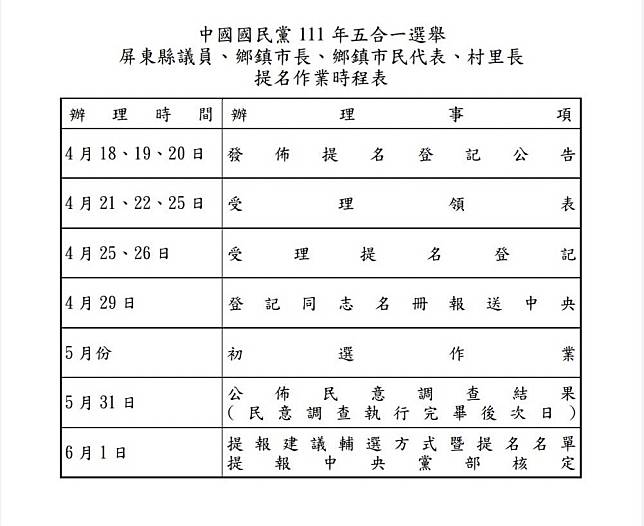 中國國民黨 111 年五合一選舉
屏東縣議員、鄉鎮市長、鄉鎮市民代表、村里長
提名作業時程表

| 辦理時間 | 辦理事項 |
|---|---|
| 4月18、19、20日 | 發佈提名登記公告 |
| 4月21、22、25日 | 受理領表 |
| 4月25、26日 | 受理提名登記 |
| 4月29日 | 登記同志名冊報送中央 |
| 5月份 | 初選作業 |
| 5月31日 | 公佈民意調查結果（民意調查執行完畢後次日） |
| 6月1日 | 提報建議輔選方式暨提名名單提報中央黨部核定 |